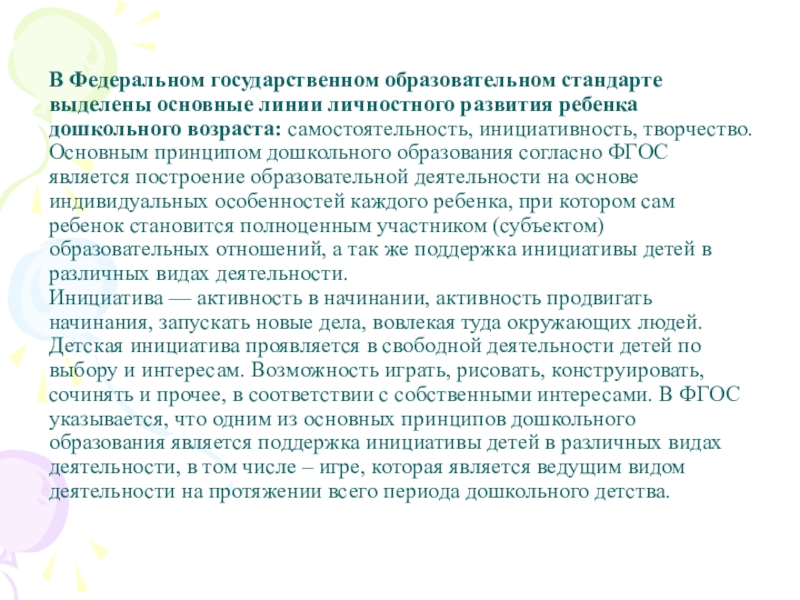 В Федеральном государственном образовательном стандарте выделены основные линии личностного развития ребенка дошкольного возраста: самостоятельность, инициативность, творчество. Основным принципом дошкольного образования согласно ФГОС является построение образовательной деятельности на основе индивидуальных особенностей каждого ребенка, при котором сам ребенок становится полноценным участником (субъектом) образовательных отношений, а так же поддержка инициативы детей в различных видах деятельности.
Инициатива — активность в начинании, активность продвигать начинания, запускать новые дела, вовлекая туда окружающих людей. Детская инициатива проявляется в свободной деятельности детей по выбору и интересам. Возможность играть, рисовать, конструировать, сочинять и прочее, в соответствии с собственными интересами. В ФГОС указывается, что одним из основных принципов дошкольного образования является поддержка инициативы детей в различных видах деятельности, в том числе – игре, которая является ведущим видом деятельности на протяжении всего периода дошкольного детства.